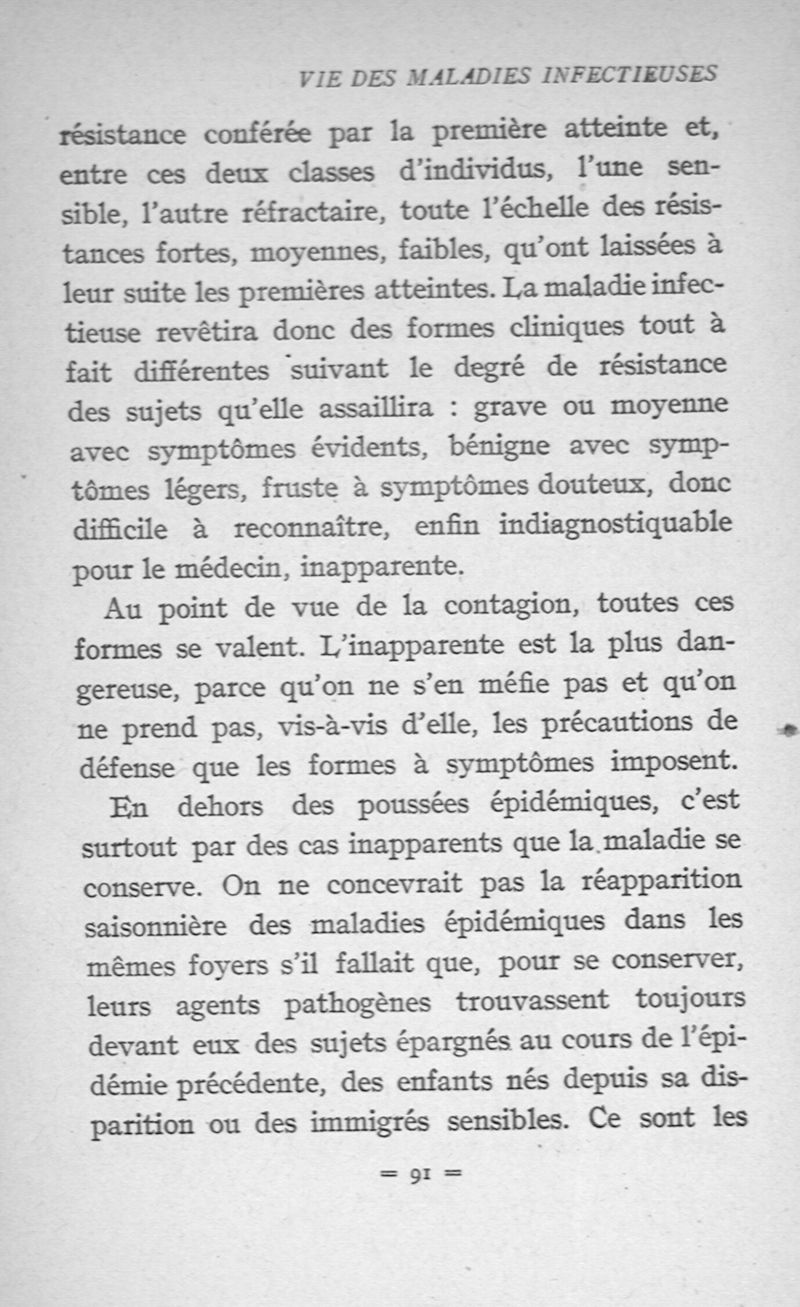 VIE DES MALADIES INFECTIEUSES

résistance conférée par la première atteinte et, entre ces deux classes d'individus, l'une sensible, l'autre réfractaire, toute l'échelle des résistances fortes, moyennes, faibles, qu'ont laissées à leur suite les premières atteintes. La maladie infectieuse revêtira donc des formes cliniques tout à fait différentes suivant le degré de résistance des sujets qu'elle assaillira : grave ou moyenne avec symptômes évidents, bénigne avec symptômes légers, fruste à symptômes douteux, donc difficile à reconnaître, enfin indiagnostiquable pour le médecin, inapparente.

Au point de vue de la contagion, toutes ces formes se valent. L'inapparente est la plus dangereuse, parce qu'on ne s'en méfie pas et qu'on ne prend pas, vis-à-vis d'elle, les précautions de défense que les formes à symptômes imposent.

En dehors des poussées épidémiques, c'est surtout par des cas inapparents que la maladie se conserve. On ne concevrait pas la réapparition saisonnière des maladies épidémiques dans les mêmes foyers s'il fallait que, pour se conserver, leurs agents pathogènes trouvassent toujours devant eux des sujets épargnés au cours de l'épidémie précédente, des enfants nés depuis sa disparition ou des immigrés sensibles. Ce sont les

= 91 =